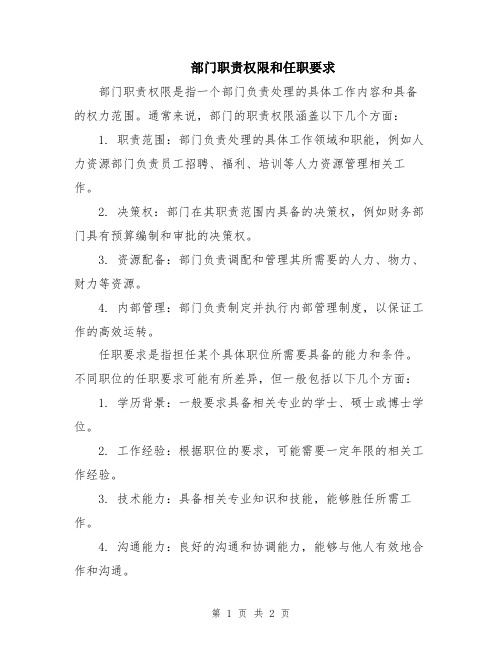 部门职责权限和任职要求

部门职责权限是指一个部门负责处理的具体工作内容和具备的权力范围。通常来说，部门的职责权限涵盖以下几个方面：

1. 职责范围：部门负责处理的具体工作领域和职能，例如人力资源部门负责员工招聘、福利、培训等人力资源管理相关工作。

2. 决策权：部门在其职责范围内具备的决策权，例如财务部门具有预算编制和审批的决策权。

3. 资源配备：部门负责调配和管理其所需要的人力、物力、财力等资源。

4. 内部管理：部门负责制定并执行内部管理制度，以保证工作的高效运转。

任职要求是指担任某个具体职位所需要具备的能力和条件。不同职位的任职要求可能有所差异，但一般包括以下几个方面：

1. 学历背景：一般要求具备相关专业的学士、硕士或博士学位。

2. 工作经验：根据职位的要求，可能需要一定年限的相关工作经验。

3. 技术能力：具备相关专业知识和技能，能够胜任所需工作。

4. 沟通能力：良好的沟通和协调能力，能够与他人有效地合作和沟通。

第 1 页 共 2 页